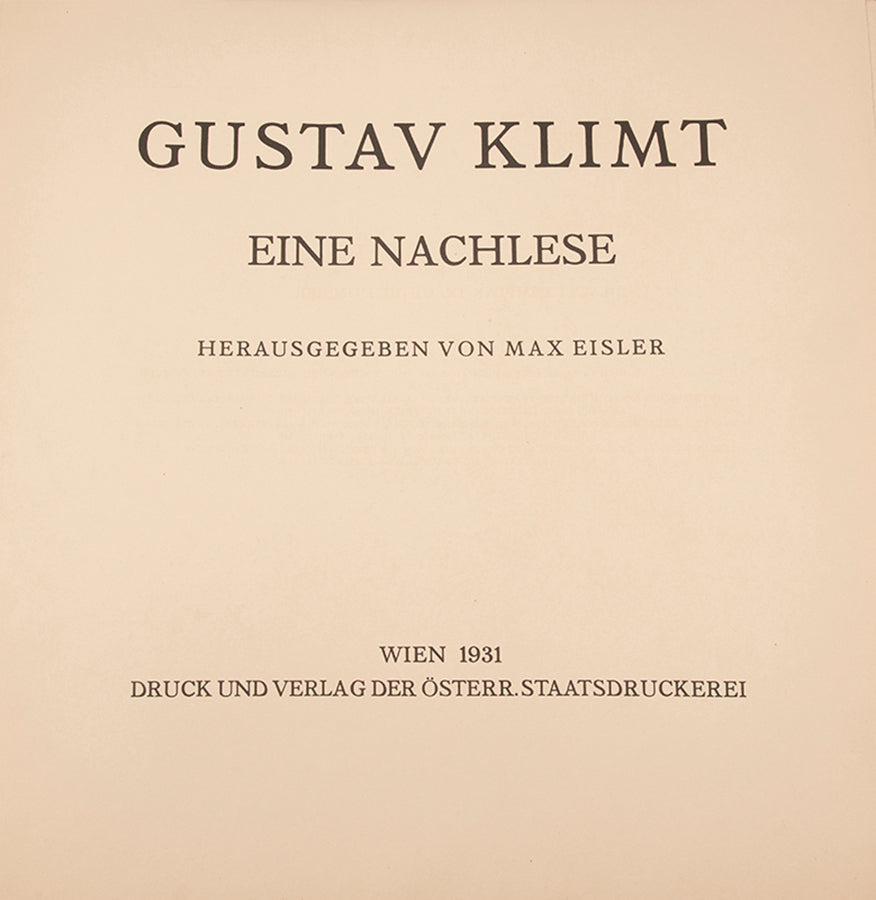 GUSTAV KLIMT

EINE NACHLESE

HERAUSGEGEBEN VON MAX EISLER

WIEN 1931
DRUCK UND VERLAG DER ÖSTERR. STAATSDRUCKEREI